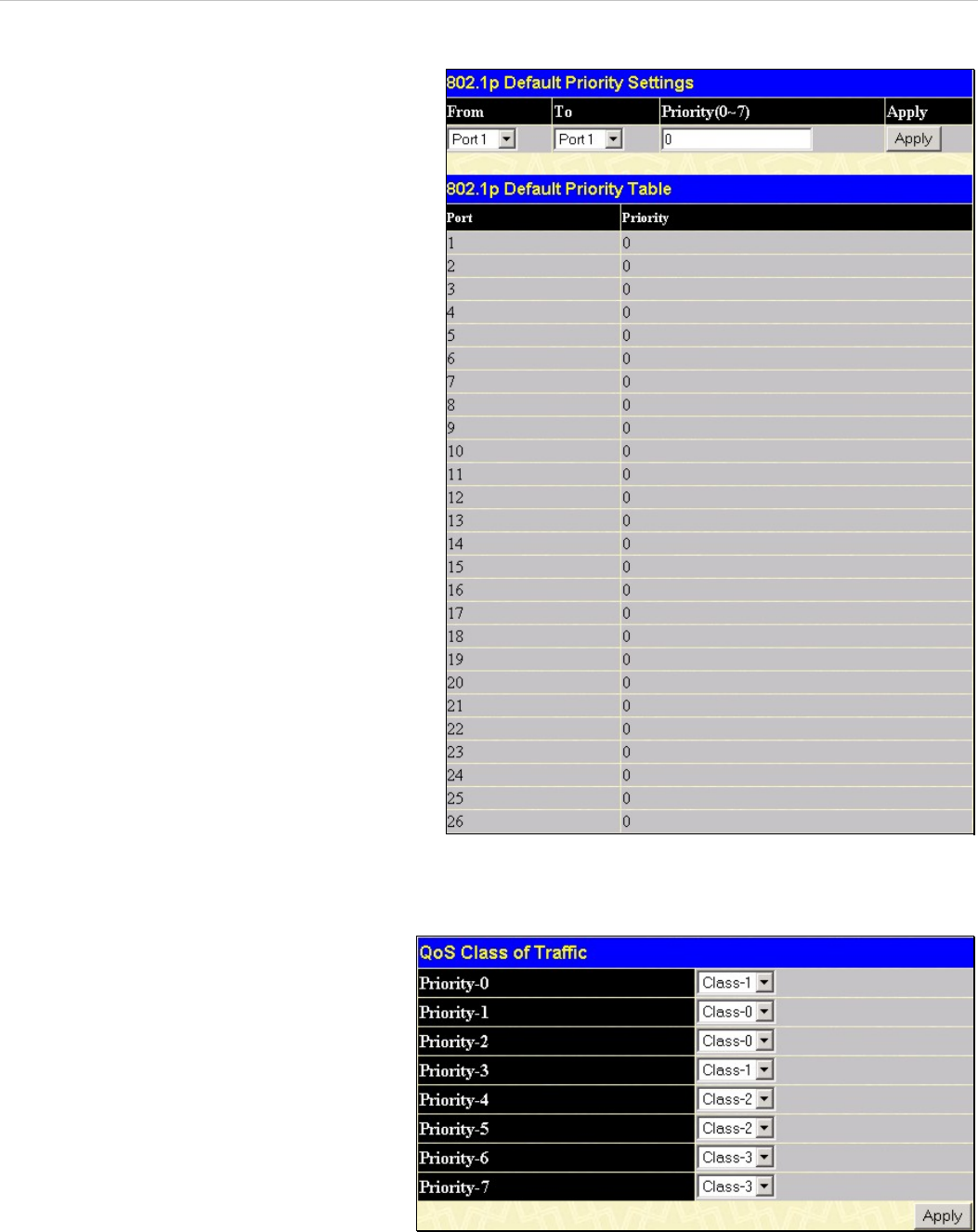 802.1p Default Priority Settings

| From | To | Priority(0~7) | Apply |
|---|---|---|---|
| Port 1 | Port 1 | 0 | Apply |

802.1p Default Priority Table

| Port | Priority |
|---|---|
| 1 | 0 |
| 2 | 0 |
| 3 | 0 |
| 4 | 0 |
| 5 | 0 |
| 6 | 0 |
| 7 | 0 |
| 8 | 0 |
| 9 | 0 |
| 10 | 0 |
| 11 | 0 |
| 12 | 0 |
| 13 | 0 |
| 14 | 0 |
| 15 | 0 |
| 16 | 0 |
| 17 | 0 |
| 18 | 0 |
| 19 | 0 |
| 20 | 0 |
| 21 | 0 |
| 22 | 0 |
| 23 | 0 |
| 24 | 0 |
| 25 | 0 |
| 26 | 0 |

QoS Class of Traffic

| | |
|---|---|
| Priority-0 | Class-1 |
| Priority-1 | Class-0 |
| Priority-2 | Class-0 |
| Priority-3 | Class-1 |
| Priority-4 | Class-2 |
| Priority-5 | Class-2 |
| Priority-6 | Class-3 |
| Priority-7 | Class-3 |

Apply